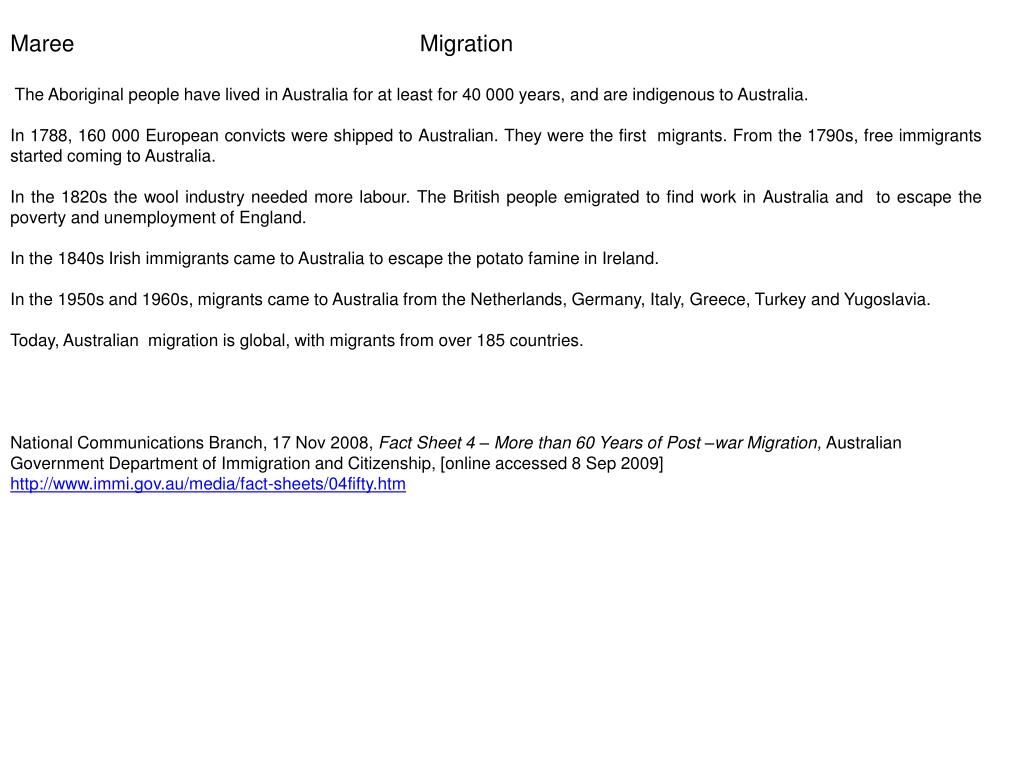 Maree Migration

The Aboriginal people have lived in Australia for at least for 40 000 years, and are indigenous to Australia.

In 1788, 160 000 European convicts were shipped to Australian. They were the first migrants. From the 1790s, free immigrants started coming to Australia.

In the 1820s the wool industry needed more labour. The British people emigrated to find work in Australia and to escape the poverty and unemployment of England.

In the 1840s Irish immigrants came to Australia to escape the potato famine in Ireland.

In the 1950s and 1960s, migrants came to Australia from the Netherlands, Germany, Italy, Greece, Turkey and Yugoslavia.

Today, Australian migration is global, with migrants from over 185 countries.

National Communications Branch, 17 Nov 2008, Fact Sheet 4 – More than 60 Years of Post –war Migration, Australian Government Department of Immigration and Citizenship, [online accessed 8 Sep 2009] http://www.immi.gov.au/media/fact-sheets/04fifty.htm